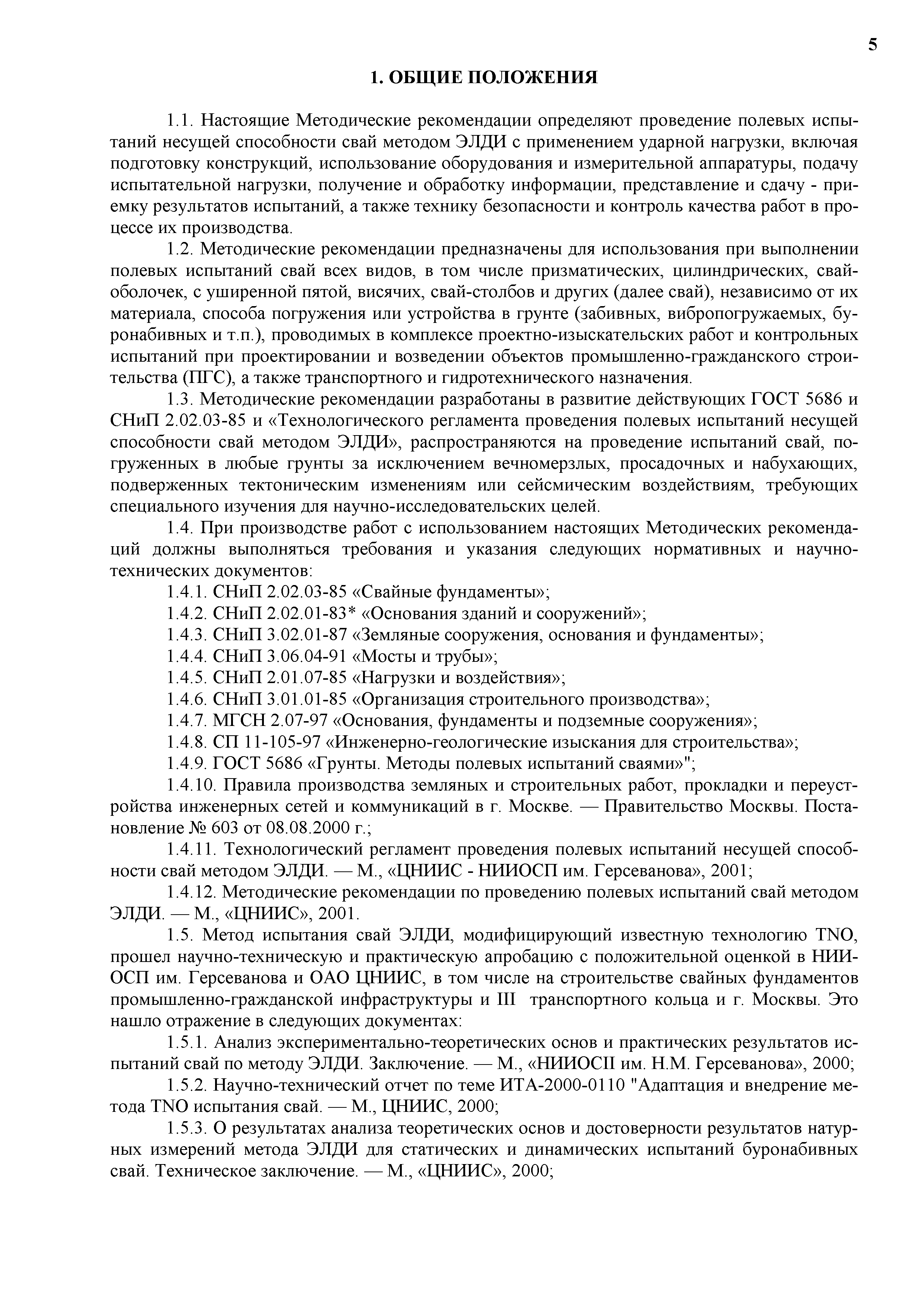 5

1. ОБЩИЕ ПОЛОЖЕНИЯ

1.1. Настоящие Методические рекомендации определяют проведение полевых испытаний несущей способности свай методом ЭЛДИ с применением ударной нагрузки, включая подготовку конструкций, использование оборудования и измерительной аппаратуры, подачу испытательной нагрузки, получение и обработку информации, представление и сдачу - приемку результатов испытаний, а также технику безопасности и контроль качества работ в процессе их производства.

1.2. Методические рекомендации предназначены для использования при выполнении полевых испытаний свай всех видов, в том числе призматических, цилиндрических, свай-оболочек, с уширенной пятой, висячих, свай-столбов и других (далее свай), независимо от их материала, способа погружения или устройства в грунте (забивных, вибропогружаемых, буронабивных и т.п.), проводимых в комплексе проектно-изыскательских работ и контрольных испытаний при проектировании и возведении объектов промышленно-гражданского строительства (ПГС), а также транспортного и гидротехнического назначения.

1.3. Методические рекомендации разработаны в развитие действующих ГОСТ 5686 и СНиП 2.02.03-85 и «Технологического регламента проведения полевых испытаний несущей способности свай методом ЭЛДИ», распространяются на проведение испытаний свай, погруженных в любые грунты за исключением вечномерзлых, просадочных и набухающих, подверженных тектоническим изменениям или сейсмическим воздействиям, требующих специального изучения для научно-исследовательских целей.

1.4. При производстве работ с использованием настоящих Методических рекомендаций должны выполняться требования и указания следующих нормативных и научно-технических документов:

1.4.1. СНиП 2.02.03-85 «Свайные фундаменты»;

1.4.2. СНиП 2.02.01-83* «Основания зданий и сооружений»;

1.4.3. СНиП 3.02.01-87 «Земляные сооружения, основания и фундаменты»;

1.4.4. СНиП 3.06.04-91 «Мосты и трубы»;

1.4.5. СНиП 2.01.07-85 «Нагрузки и воздействия»;

1.4.6. СНиП 3.01.01-85 «Организация строительного производства»;

1.4.7. МГСН 2.07-97 «Основания, фундаменты и подземные сооружения»;

1.4.8. СП 11-105-97 «Инженерно-геологические изыскания для строительства»;

1.4.9. ГОСТ 5686 «Грунты. Методы полевых испытаний сваями»";

1.4.10. Правила производства земляных и строительных работ, прокладки и переустройства инженерных сетей и коммуникаций в г. Москве. — Правительство Москвы. Постановление № 603 от 08.08.2000 г.;

1.4.11. Технологический регламент проведения полевых испытаний несущей способности свай методом ЭЛДИ. — М., «ЦНИИС - НИИОСП им. Герсеванова», 2001;

1.4.12. Методические рекомендации по проведению полевых испытаний свай методом ЭЛДИ. — М., «ЦНИИС», 2001.

1.5. Метод испытания свай ЭЛДИ, модифицирующий известную технологию TNO, прошел научно-техническую и практическую апробацию с положительной оценкой в НИИОСП им. Герсеванова и ОАО ЦНИИС, в том числе на строительстве свайных фундаментов промышленно-гражданской инфраструктуры и III транспортного кольца и г. Москвы. Это нашло отражение в следующих документах:

1.5.1. Анализ экспериментально-теоретических основ и практических результатов испытаний свай по методу ЭЛДИ. Заключение. — М., «НИИОСП им. Н.М. Герсеванова», 2000;

1.5.2. Научно-технический отчет по теме ИТА-2000-0110 "Адаптация и внедрение метода TNO испытания свай. — М., ЦНИИС, 2000;

1.5.3. О результатах анализа теоретических основ и достоверности результатов натурных измерений метода ЭЛДИ для статических и динамических испытаний буронабивных свай. Техническое заключение. — М., «ЦНИИС», 2000;